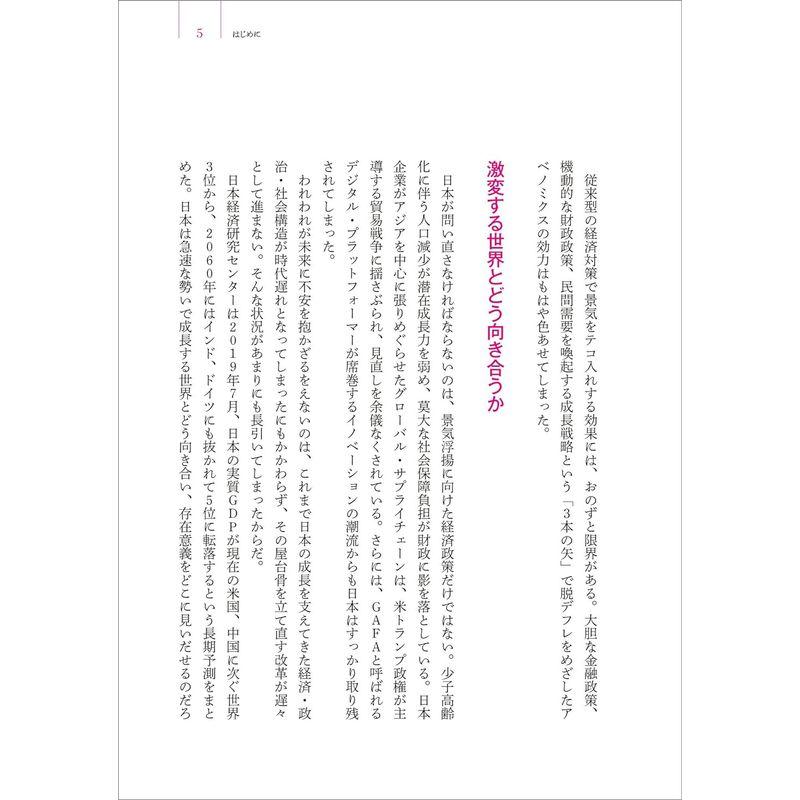 5　はじめに

従来型の経済対策で景気をテコ入れする効果には、おのずと限界がある。大胆な金融政策、機動的な財政政策、民間需要を喚起する成長戦略という「3本の矢」で脱デフレをめざしたアベノミクスの効力はもはや色あせてしまった。

激変する世界とどう向き合うか

日本が問い直さなければならないのは、景気浮揚に向けた経済政策だけではない。少子高齢化に伴う人口減少が潜在成長力を弱め、莫大な社会保障負担が財政に影を落としている。日本企業がアジアを中心に張りめぐらせたグローバル・サプライチェーンは、米トランプ政権が主導する貿易戦争に揺さぶられ、見直しを余儀なくされている。さらには、GAFAと呼ばれるデジタル・プラットフォーマーが席巻するイノベーションの潮流からも日本はすっかり取り残されてしまった。

われわれが未来に不安を抱かざるをえないのは、これまで日本の成長を支えてきた経済・政治・社会構造が時代遅れとなってしまったにもかかわらず、その屋台骨を立て直す改革が遅々として進まない。そんな状況があまりにも長引いてしまったからだ。

日本経済研究センターは2019年7月、日本の実質GDPが現在の米国、中国に次ぐ世界3位から、2060年にはインド、ドイツにも抜かれて5位に転落するという長期予測をまとめた。日本は急速な勢いで成長する世界とどう向き合い、存在意義をどこに見いだせるのだろ